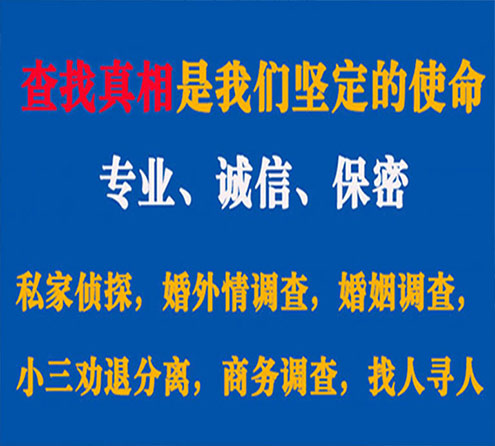 查找真相是我们坚定的使命

专业、诚信、保密

私家侦探，婚外情调查，婚姻调查，

小三劝退分离，商务调查，找人寻人